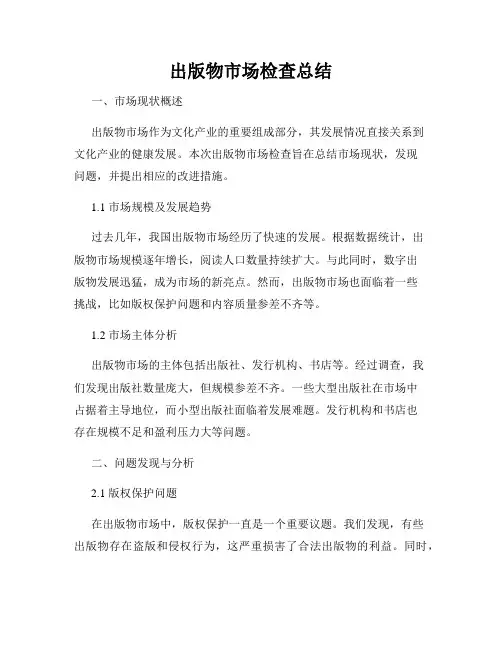 出版物市场检查总结

一、市场现状概述

出版物市场作为文化产业的重要组成部分，其发展情况直接关系到文化产业的健康发展。本次出版物市场检查旨在总结市场现状，发现问题，并提出相应的改进措施。

1.1 市场规模及发展趋势

过去几年，我国出版物市场经历了快速的发展。根据数据统计，出版物市场规模逐年增长，阅读人口数量持续扩大。与此同时，数字出版物发展迅猛，成为市场的新亮点。然而，出版物市场也面临着一些挑战，比如版权保护问题和内容质量参差不齐等。

1.2 市场主体分析

出版物市场的主体包括出版社、发行机构、书店等。经过调查，我们发现出版社数量庞大，但规模参差不齐。一些大型出版社在市场中占据着主导地位，而小型出版社面临着发展难题。发行机构和书店也存在规模不足和盈利压力大等问题。

二、问题发现与分析

2.1 版权保护问题

在出版物市场中，版权保护一直是一个重要议题。我们发现，有些出版物存在盗版和侵权行为，这严重损害了合法出版物的利益。同时，